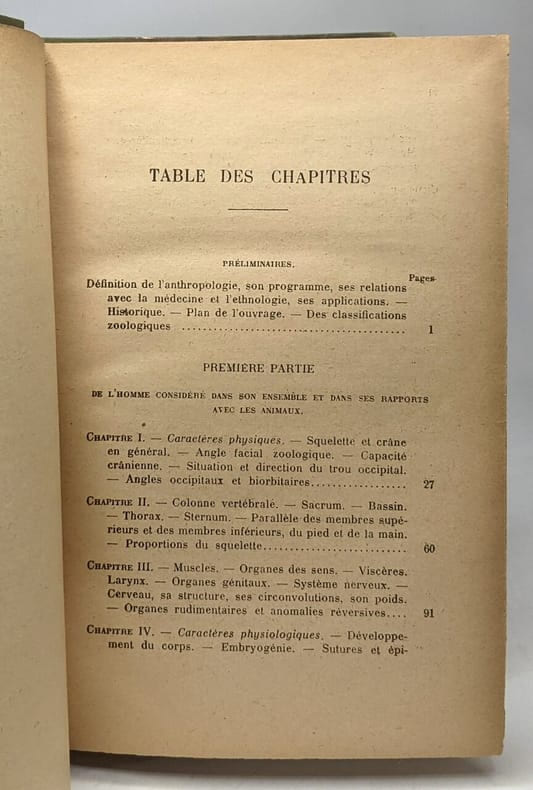 TABLE DES CHAPITRES

PRÉLIMINAIRES.

Pages

Définition de l'anthropologie, son programme, ses relations avec la médecine et l'ethnologie, ses applications. — Historique. — Plan de l'ouvrage. — Des classifications zoologiques 1

PREMIÈRE PARTIE

DE L'HOMME CONSIDÉRÉ DANS SON ENSEMBLE ET DANS SES RAPPORTS AVEC LES ANIMAUX.

CHAPITRE I. — Caractères physiques. — Squelette et crâne en général. — Angle facial zoologique. — Capacité crânienne. — Situation et direction du trou occipital. — Angles occipitaux et biorbitaires 27

CHAPITRE II. — Colonne vertébrale. — Sacrum. — Bassin. — Thorax. — Sternum. — Parallèle des membres supérieurs et des membres inférieurs, du pied et de la main. — Proportions du squelette 60

CHAPITRE III. — Muscles. — Organes des sens. — Viscères. Larynx. — Organes génitaux. — Système nerveux. — Cerveau, sa structure, ses circonvolutions, son poids. — Organes rudimentaires et anomalies réversives 91

CHAPITRE IV. — Caractères physiologiques. — Développement du corps. — Embryogénie. — Sutures et épi-